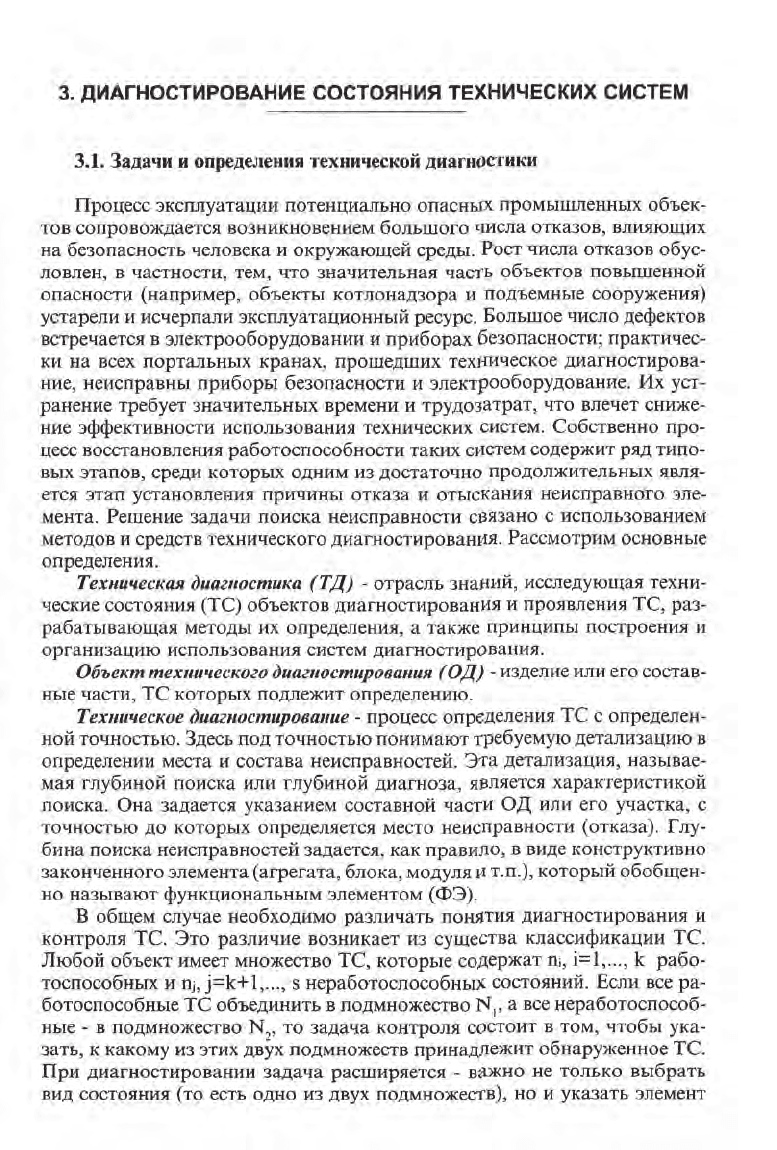 3. ДИАГНОСТИРОВАНИЕ СОСТОЯНИЯ ТЕХНИЧЕСКИХ СИСТЕМ

3.1. Задачи и определения технической диагностики

Процесс эксплуатации потенциально опасных промышленных объектов сопровождается возникновением большого числа отказов, влияющих на безопасность человека и окружающей среды. Рост числа отказов обусловлен, в частности, тем, что значительная часть объектов повышенной опасности (например, объекты котлонадзора и подъемные сооружения) устарели и исчерпали эксплуатационный ресурс. Большое число дефектов встречается в электрооборудовании и приборах безопасности; практически на всех портальных кранах, прошедших техническое диагностирование, неисправны приборы безопасности и электрооборудование. Их устранение требует значительных времени и трудозатрат, что влечет снижение эффективности использования технических систем. Собственно процесс восстановления работоспособности таких систем содержит ряд типовых этапов, среди которых одним из достаточно продолжительных является этап установления причины отказа и отыскания неисправного элемента. Решение задачи поиска неисправности связано с использованием методов и средств технического диагностирования. Рассмотрим основные определения.

Техническая диагностика (ТД) - отрасль знаний, исследующая технические состояния (ТС) объектов диагностирования и проявления ТС, разрабатывающая методы их определения, а также принципы построения и организацию использования систем диагностирования.

Объект технического диагностирования (ОД) - изделие или его составные части, ТС которых подлежит определению.

Техническое диагностирование - процесс определения ТС с определенной точностью. Здесь под точностью понимают требуемую детализацию в определении места и состава неисправностей. Эта детализация, называемая глубиной поиска или глубиной диагноза, является характеристикой поиска. Она задается указанием составной части ОД или его участка, с точностью до которых определяется место неисправности (отказа). Глубина поиска неисправностей задается, как правило, в виде конструктивно законченного элемента (агрегата, блока, модуля и т.п.), который обобщенно называют функциональным элементом (ФЭ).

В общем случае необходимо различать понятия диагностирования и контроля ТС. Это различие возникает из существа классификации ТС. Любой объект имеет множество ТС, которые содержат $n_i$, i=1,..., k работоспособных и $n_j$, j=k+1,..., s неработоспособных состояний. Если все работоспособные ТС объединить в подмножество $N_1$, а все неработоспособные - в подмножество $N_2$, то задача контроля состоит в том, чтобы указать, к какому из этих двух подмножеств принадлежит обнаруженное ТС. При диагностировании задача расширяется - важно не только выбрать вид состояния (то есть одно из двух подмножеств), но и указать элемент